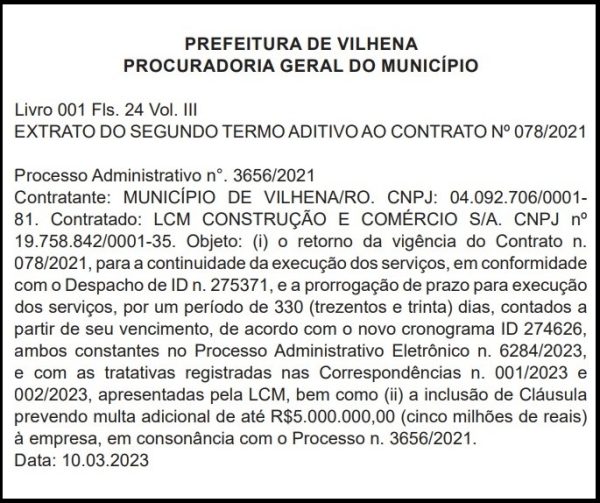 PREFEITURA DE VILHENA
PROCURADORIA GERAL DO MUNICÍPIO

Livro 001 Fls. 24 Vol. III
EXTRATO DO SEGUNDO TERMO ADITIVO AO CONTRATO Nº 078/2021

Processo Administrativo n°. 3656/2021
Contratante: MUNICÍPIO DE VILHENA/RO. CNPJ: 04.092.706/0001-81. Contratado: LCM CONSTRUÇÃO E COMÉRCIO S/A. CNPJ nº 19.758.842/0001-35. Objeto: (i) o retorno da vigência do Contrato n. 078/2021, para a continuidade da execução dos serviços, em conformidade com o Despacho de ID n. 275371, e a prorrogação de prazo para execução dos serviços, por um período de 330 (trezentos e trinta) dias, contados a partir de seu vencimento, de acordo com o novo cronograma ID 274626, ambos constantes no Processo Administrativo Eletrônico n. 6284/2023, e com as tratativas registradas nas Correspondências n. 001/2023 e 002/2023, apresentadas pela LCM, bem como (ii) a inclusão de Cláusula prevendo multa adicional de até R$5.000.000,00 (cinco milhões de reais) à empresa, em consonância com o Processo n. 3656/2021.
Data: 10.03.2023